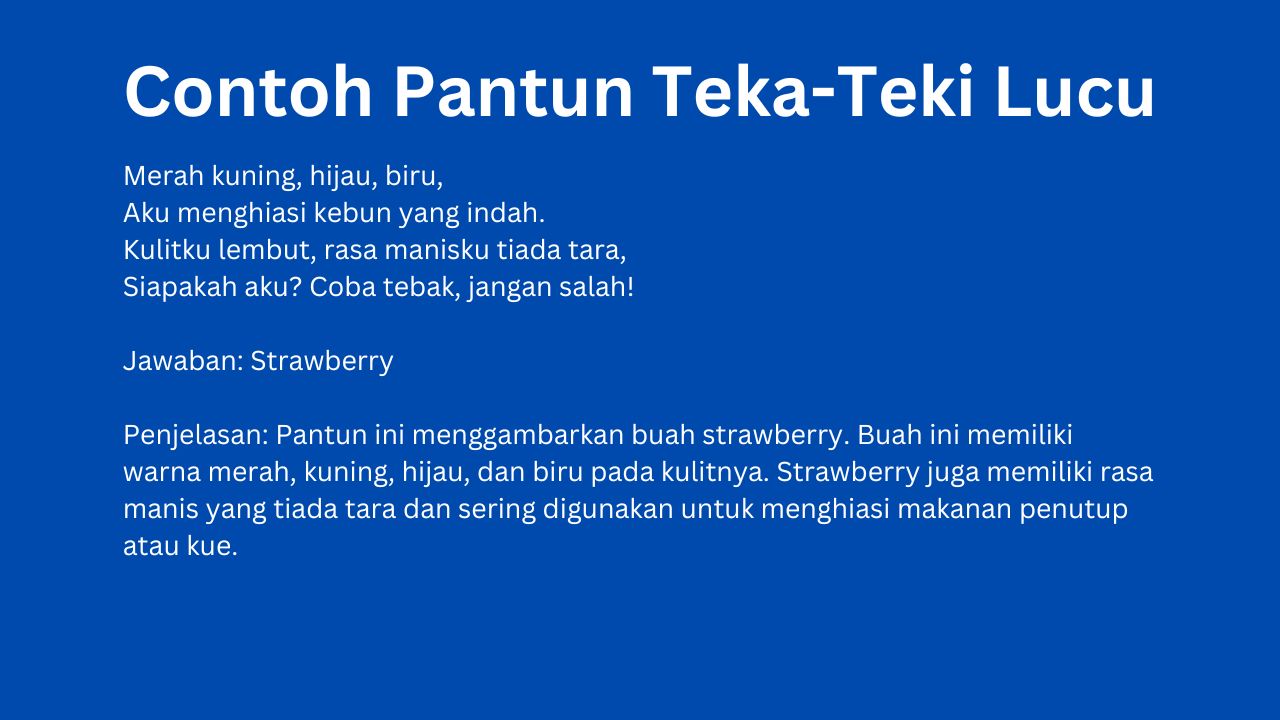 Contoh Pantun Teka-Teki Lucu

Merah kuning, hijau, biru,
Aku menghiasi kebun yang indah.
Kulitku lembut, rasa manisku tiada tara,
Siapakah aku? Coba tebak, jangan salah!

Jawaban: Strawberry

Penjelasan: Pantun ini menggambarkan buah strawberry. Buah ini memiliki warna merah, kuning, hijau, dan biru pada kulitnya. Strawberry juga memiliki rasa manis yang tiada tara dan sering digunakan untuk menghiasi makanan penutup atau kue.